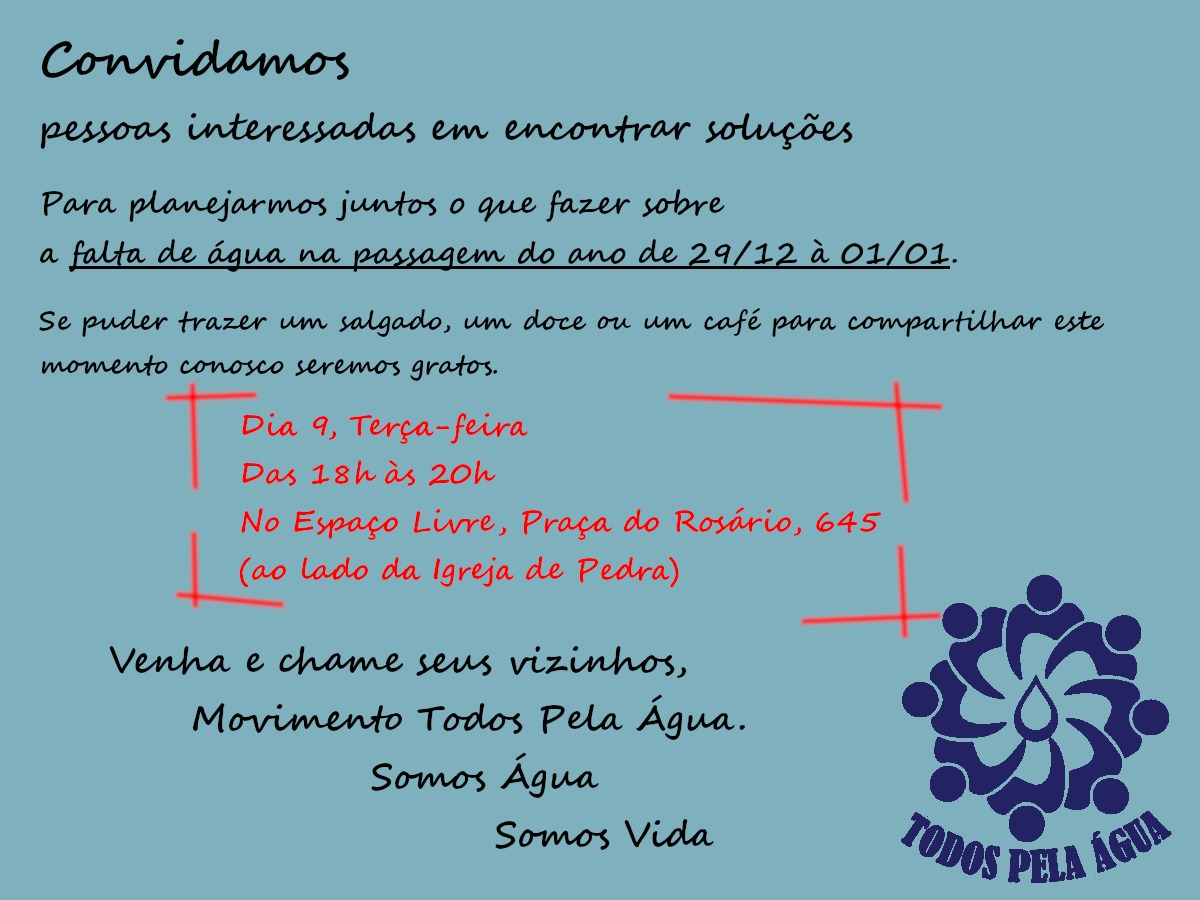 Convidamos

pessoas interessadas em encontrar soluções

Para planejarmos juntos o que fazer sobre
a falta de água na passagem do ano de 29/12 à 01/01.

Se puder trazer um salgado, um doce ou um café para compartilhar este momento conosco seremos gratos.

Dia 9, Terça-feira
Das 18h às 20h
No Espaço Livre, Praça do Rosário, 645
(ao lado da Igreja de Pedra)

Venha e chame seus vizinhos,
Movimento Todos Pela Água.
Somos Água
Somos Vida

TODOS PELA ÁGUA